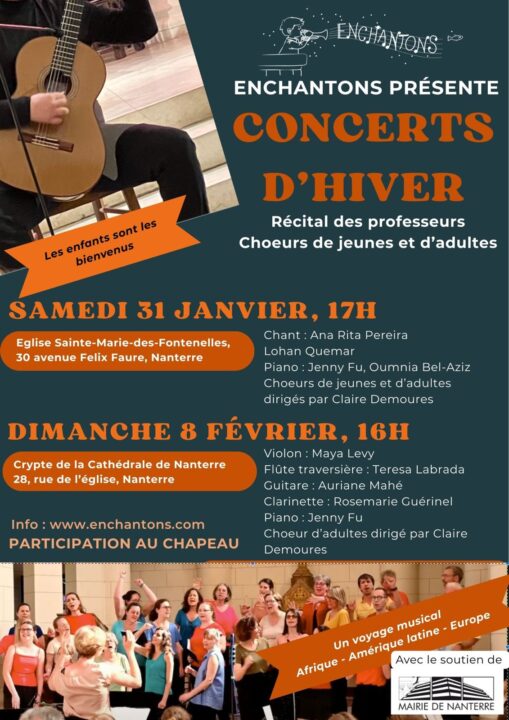 ENCHANTONS

ENCHANTONS PRÉSENTE

CONCERTS D'HIVER

Récital des professeurs
Choeurs de jeunes et d'adultes

Les enfants sont les bienvenus

SAMEDI 31 JANVIER, 17H

Eglise Sainte-Marie-des-Fontenelles, 30 avenue Felix Faure, Nanterre

Chant : Ana Rita Pereira
Lohan Quemar
Piano : Jenny Fu, Oumnia Bel-Aziz
Choeurs de jeunes et d'adultes dirigés par Claire Demoures

DIMANCHE 8 FÉVRIER, 16H

Crypte de la Cathédrale de Nanterre
28, rue de l'église, Nanterre

Violon : Maya Levy
Flûte traversière : Teresa Labrada
Guitare : Auriane Mahé
Clarinette : Rosemarie Guérinel
Piano : Jenny Fu
Choeur d'adultes dirigé par Claire Demoures

Info : www.enchantons.com
PARTICIPATION AU CHAPEAU

Un voyage musical
Afrique - Amérique latine - Europe

Avec le soutien de
MAIRIE DE NANTERRE